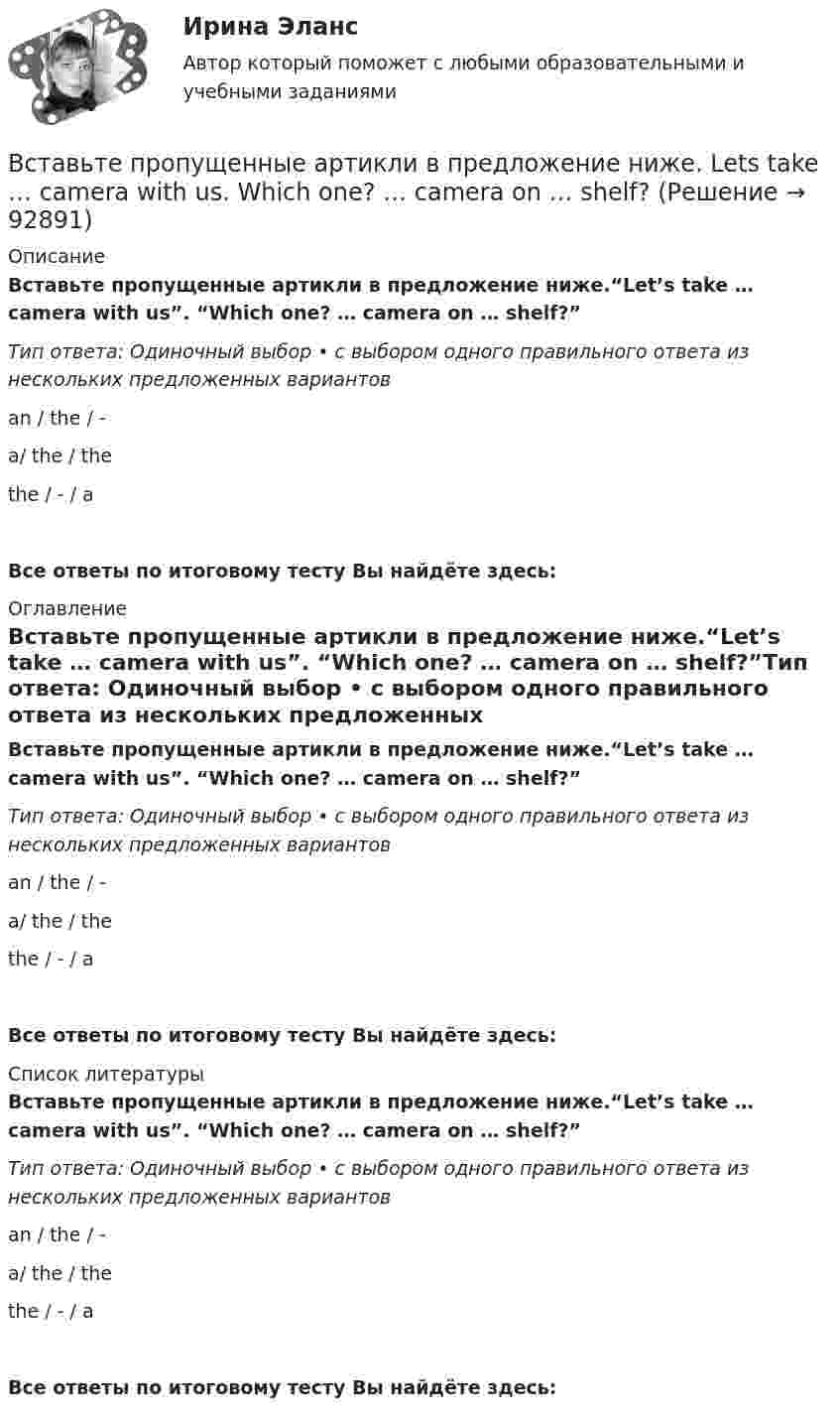 Ирина Эланс

Автор который поможет с любыми образовательными и учебными заданиями

Вставьте пропущенные артикли в предложение ниже. Lets take ... camera with us. Which one? ... camera on ... shelf? (Решение → 92891)

Описание

Вставьте пропущенные артикли в предложение ниже."Let's take … camera with us". "Which one? … camera on … shelf?"

Тип ответа: Одиночный выбор • с выбором одного правильного ответа из нескольких предложенных вариантов

an / the / -

a/ the / the

the / - / a

Все ответы по итоговому тесту Вы найдёте здесь:

Оглавление

Вставьте пропущенные артикли в предложение ниже."Let's take … camera with us". "Which one? … camera on … shelf?"Тип ответа: Одиночный выбор • с выбором одного правильного ответа из нескольких предложенных

Вставьте пропущенные артикли в предложение ниже."Let's take … camera with us". "Which one? … camera on … shelf?"

Тип ответа: Одиночный выбор • с выбором одного правильного ответа из нескольких предложенных вариантов

an / the / -

a/ the / the

the / - / a

Все ответы по итоговому тесту Вы найдёте здесь:

Список литературы

Вставьте пропущенные артикли в предложение ниже."Let's take … camera with us". "Which one? … camera on … shelf?"

Тип ответа: Одиночный выбор • с выбором одного правильного ответа из нескольких предложенных вариантов

an / the / -

a/ the / the

the / - / a

Все ответы по итоговому тесту Вы найдёте здесь: